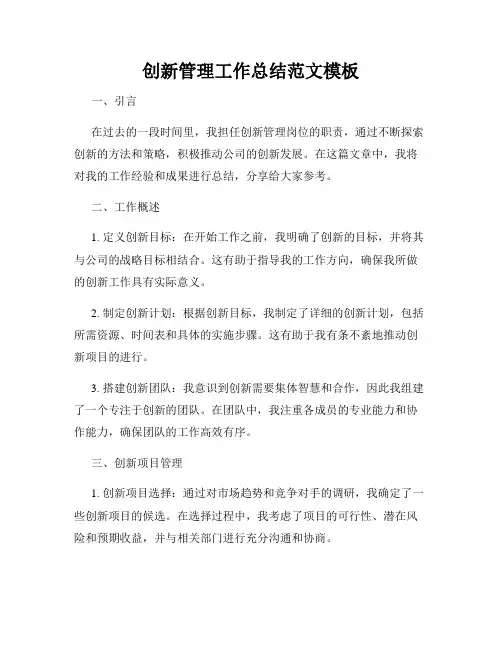 创新管理工作总结范文模板

一、引言

在过去的一段时间里，我担任创新管理岗位的职责，通过不断探索创新的方法和策略，积极推动公司的创新发展。在这篇文章中，我将对我的工作经验和成果进行总结，分享给大家参考。

二、工作概述

1. 定义创新目标：在开始工作之前，我明确了创新的目标，并将其与公司的战略目标相结合。这有助于指导我的工作方向，确保我所做的创新工作具有实际意义。

2. 制定创新计划：根据创新目标，我制定了详细的创新计划，包括所需资源、时间表和具体的实施步骤。这有助于我有条不紊地推动创新项目的进行。

3. 搭建创新团队：我意识到创新需要集体智慧和合作，因此我组建了一个专注于创新的团队。在团队中，我注重各成员的专业能力和协作能力，确保团队的工作高效有序。

三、创新项目管理

1. 创新项目选择：通过对市场趋势和竞争对手的调研，我确定了一些创新项目的候选。在选择过程中，我考虑了项目的可行性、潜在风险和预期收益，并与相关部门进行充分沟通和协商。